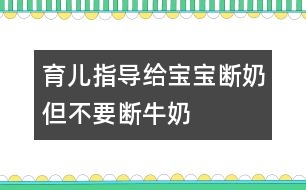 育儿指导给宝宝断奶但不要断牛奶